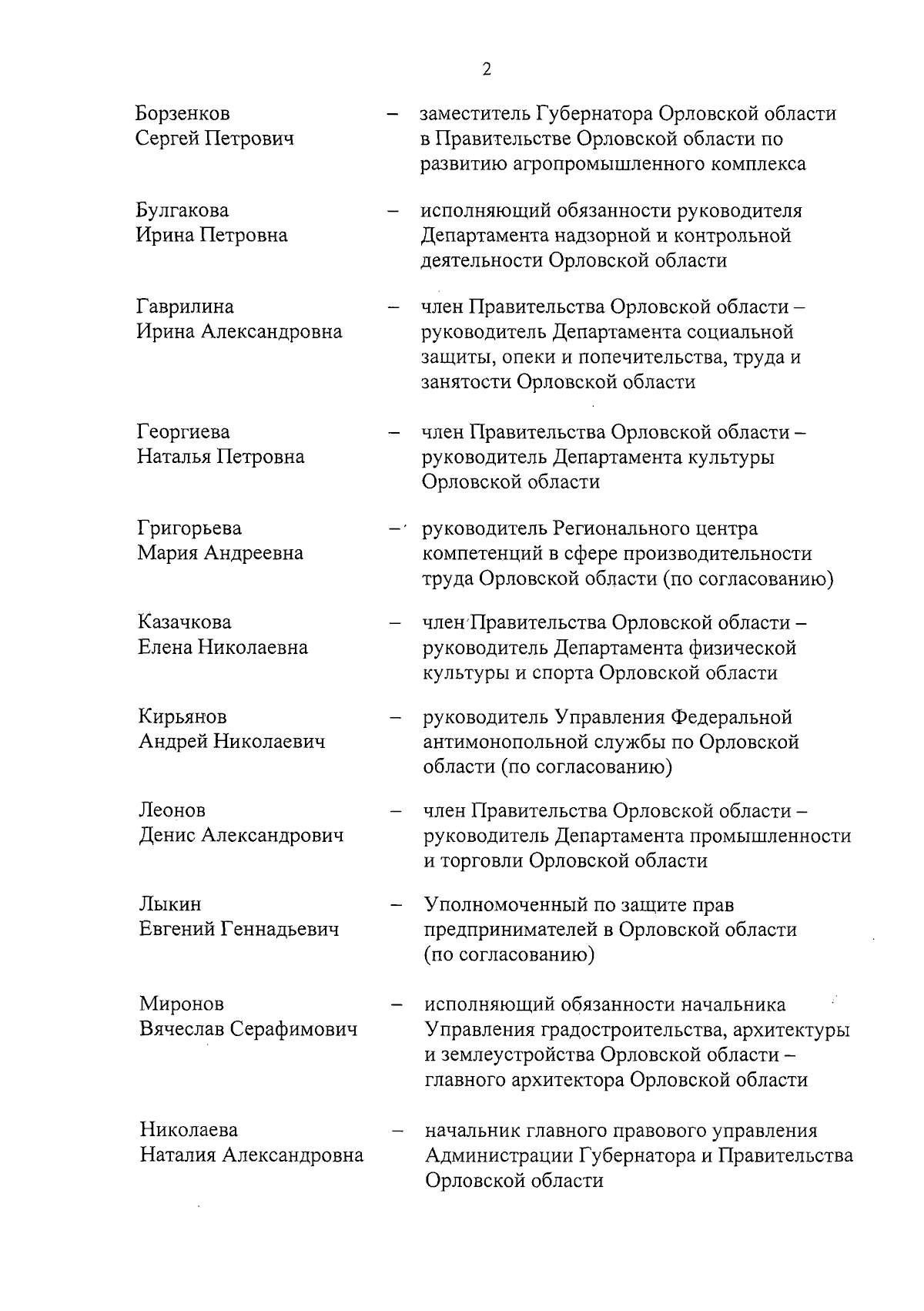 2

Борзенков Сергей Петрович – заместитель Губернатора Орловской области в Правительстве Орловской области по развитию агропромышленного комплекса

Булгакова Ирина Петровна – исполняющий обязанности руководителя Департамента надзорной и контрольной деятельности Орловской области

Гаврилина Ирина Александровна – член Правительства Орловской области – руководитель Департамента социальной защиты, опеки и попечительства, труда и занятости Орловской области

Георгиева Наталья Петровна – член Правительства Орловской области – руководитель Департамента культуры Орловской области

Григорьева Мария Андреевна – руководитель Регионального центра компетенций в сфере производительности труда Орловской области (по согласованию)

Казачкова Елена Николаевна – член Правительства Орловской области – руководитель Департамента физической культуры и спорта Орловской области

Кирьянов Андрей Николаевич – руководитель Управления Федеральной антимонопольной службы по Орловской области (по согласованию)

Леонов Денис Александрович – член Правительства Орловской области – руководитель Департамента промышленности и торговли Орловской области

Лыкин Евгений Геннадьевич – Уполномоченный по защите прав предпринимателей в Орловской области (по согласованию)

Миронов Вячеслав Серафимович – исполняющий обязанности начальника Управления градостроительства, архитектуры и землеустройства Орловской области – главного архитектора Орловской области

Николаева Наталия Александровна – начальник главного правового управления Администрации Губернатора и Правительства Орловской области